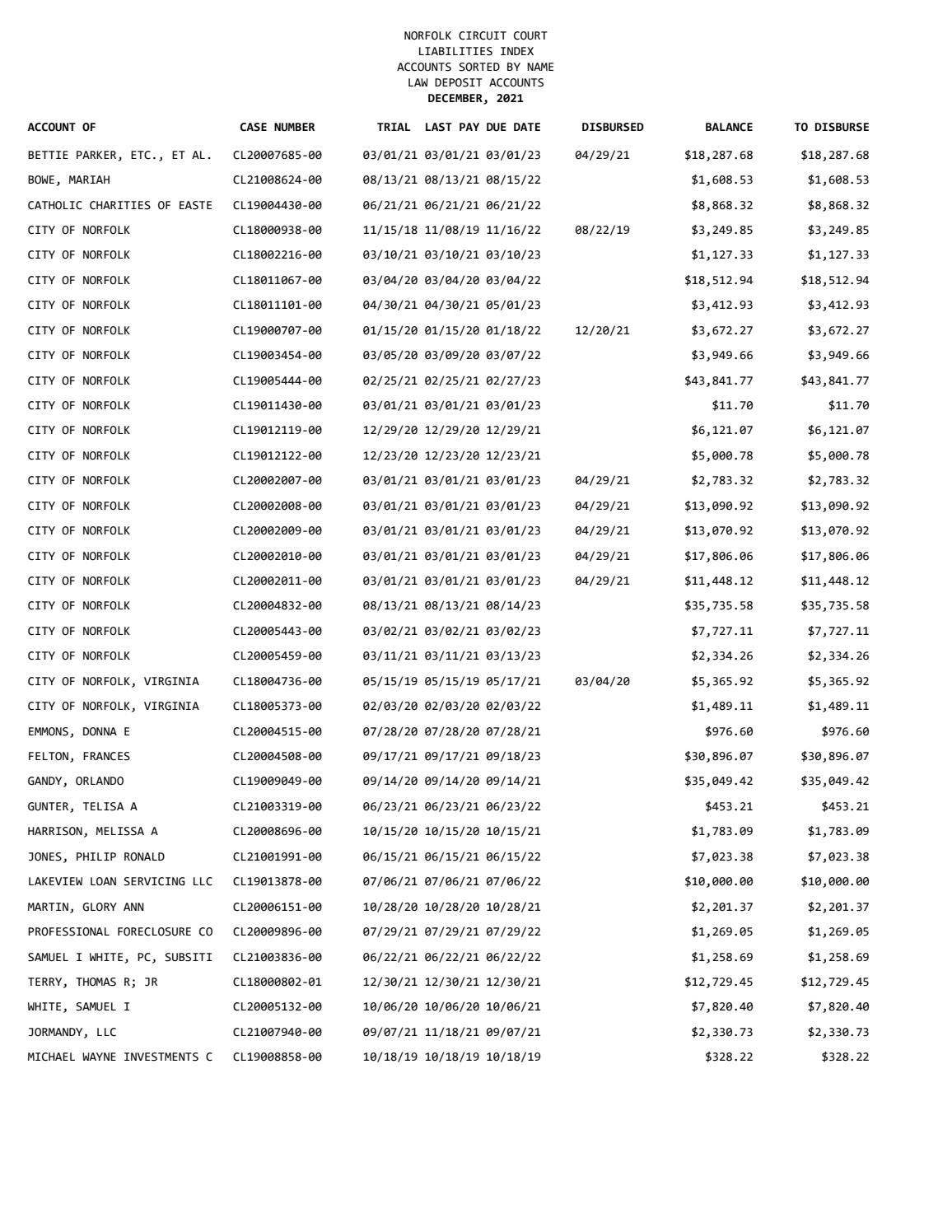 NORFOLK CIRCUIT COURT
LIABILITIES INDEX
ACCOUNTS SORTED BY NAME
LAW DEPOSIT ACCOUNTS
DECEMBER, 2021

| ACCOUNT OF | CASE NUMBER | TRIAL | LAST PAY | DUE DATE | DISBURSED | BALANCE | TO DISBURSE |
|---|---|---|---|---|---|---|---|
| BETTIE PARKER, ETC., ET AL. | CL20007685-00 | 03/01/21 | 03/01/21 | 03/01/23 | 04/29/21 | $18,287.68 | $18,287.68 |
| BOWE, MARIAH | CL21008624-00 | 08/13/21 | 08/13/21 | 08/15/22 | | $1,608.53 | $1,608.53 |
| CATHOLIC CHARITIES OF EASTE | CL19004430-00 | 06/21/21 | 06/21/21 | 06/21/22 | | $8,868.32 | $8,868.32 |
| CITY OF NORFOLK | CL18000938-00 | 11/15/18 | 11/08/19 | 11/16/22 | 08/22/19 | $3,249.85 | $3,249.85 |
| CITY OF NORFOLK | CL18002216-00 | 03/10/21 | 03/10/21 | 03/10/23 | | $1,127.33 | $1,127.33 |
| CITY OF NORFOLK | CL18011067-00 | 03/04/20 | 03/04/20 | 03/04/22 | | $18,512.94 | $18,512.94 |
| CITY OF NORFOLK | CL18011101-00 | 04/30/21 | 04/30/21 | 05/01/23 | | $3,412.93 | $3,412.93 |
| CITY OF NORFOLK | CL19000707-00 | 01/15/20 | 01/15/20 | 01/18/22 | 12/20/21 | $3,672.27 | $3,672.27 |
| CITY OF NORFOLK | CL19003454-00 | 03/05/20 | 03/09/20 | 03/07/22 | | $3,949.66 | $3,949.66 |
| CITY OF NORFOLK | CL19005444-00 | 02/25/21 | 02/25/21 | 02/27/23 | | $43,841.77 | $43,841.77 |
| CITY OF NORFOLK | CL19011430-00 | 03/01/21 | 03/01/21 | 03/01/23 | | $11.70 | $11.70 |
| CITY OF NORFOLK | CL19012119-00 | 12/29/20 | 12/29/20 | 12/29/21 | | $6,121.07 | $6,121.07 |
| CITY OF NORFOLK | CL19012122-00 | 12/23/20 | 12/23/20 | 12/23/21 | | $5,000.78 | $5,000.78 |
| CITY OF NORFOLK | CL20002007-00 | 03/01/21 | 03/01/21 | 03/01/23 | 04/29/21 | $2,783.32 | $2,783.32 |
| CITY OF NORFOLK | CL20002008-00 | 03/01/21 | 03/01/21 | 03/01/23 | 04/29/21 | $13,090.92 | $13,090.92 |
| CITY OF NORFOLK | CL20002009-00 | 03/01/21 | 03/01/21 | 03/01/23 | 04/29/21 | $13,070.92 | $13,070.92 |
| CITY OF NORFOLK | CL20002010-00 | 03/01/21 | 03/01/21 | 03/01/23 | 04/29/21 | $17,806.06 | $17,806.06 |
| CITY OF NORFOLK | CL20002011-00 | 03/01/21 | 03/01/21 | 03/01/23 | 04/29/21 | $11,448.12 | $11,448.12 |
| CITY OF NORFOLK | CL20004832-00 | 08/13/21 | 08/13/21 | 08/14/23 | | $35,735.58 | $35,735.58 |
| CITY OF NORFOLK | CL20005443-00 | 03/02/21 | 03/02/21 | 03/02/23 | | $7,727.11 | $7,727.11 |
| CITY OF NORFOLK | CL20005459-00 | 03/11/21 | 03/11/21 | 03/13/23 | | $2,334.26 | $2,334.26 |
| CITY OF NORFOLK, VIRGINIA | CL18004736-00 | 05/15/19 | 05/15/19 | 05/17/21 | 03/04/20 | $5,365.92 | $5,365.92 |
| CITY OF NORFOLK, VIRGINIA | CL18005373-00 | 02/03/20 | 02/03/20 | 02/03/22 | | $1,489.11 | $1,489.11 |
| EMMONS, DONNA E | CL20004515-00 | 07/28/20 | 07/28/20 | 07/28/21 | | $976.60 | $976.60 |
| FELTON, FRANCES | CL20004508-00 | 09/17/21 | 09/17/21 | 09/18/23 | | $30,896.07 | $30,896.07 |
| GANDY, ORLANDO | CL19009049-00 | 09/14/20 | 09/14/20 | 09/14/21 | | $35,049.42 | $35,049.42 |
| GUNTER, TELISA A | CL21003319-00 | 06/23/21 | 06/23/21 | 06/23/22 | | $453.21 | $453.21 |
| HARRISON, MELISSA A | CL20008696-00 | 10/15/20 | 10/15/20 | 10/15/21 | | $1,783.09 | $1,783.09 |
| JONES, PHILIP RONALD | CL21001991-00 | 06/15/21 | 06/15/21 | 06/15/22 | | $7,023.38 | $7,023.38 |
| LAKEVIEW LOAN SERVICING LLC | CL19013878-00 | 07/06/21 | 07/06/21 | 07/06/22 | | $10,000.00 | $10,000.00 |
| MARTIN, GLORY ANN | CL20006151-00 | 10/28/20 | 10/28/20 | 10/28/21 | | $2,201.37 | $2,201.37 |
| PROFESSIONAL FORECLOSURE CO | CL20009896-00 | 07/29/21 | 07/29/21 | 07/29/22 | | $1,269.05 | $1,269.05 |
| SAMUEL I WHITE, PC, SUBSITI | CL21003836-00 | 06/22/21 | 06/22/21 | 06/22/22 | | $1,258.69 | $1,258.69 |
| TERRY, THOMAS R; JR | CL18000802-01 | 12/30/21 | 12/30/21 | 12/30/21 | | $12,729.45 | $12,729.45 |
| WHITE, SAMUEL I | CL20005132-00 | 10/06/20 | 10/06/20 | 10/06/21 | | $7,820.40 | $7,820.40 |
| JORMANDY, LLC | CL21007940-00 | 09/07/21 | 11/18/21 | 09/07/21 | | $2,330.73 | $2,330.73 |
| MICHAEL WAYNE INVESTMENTS C | CL19008858-00 | 10/18/19 | 10/18/19 | 10/18/19 | | $328.22 | $328.22 |